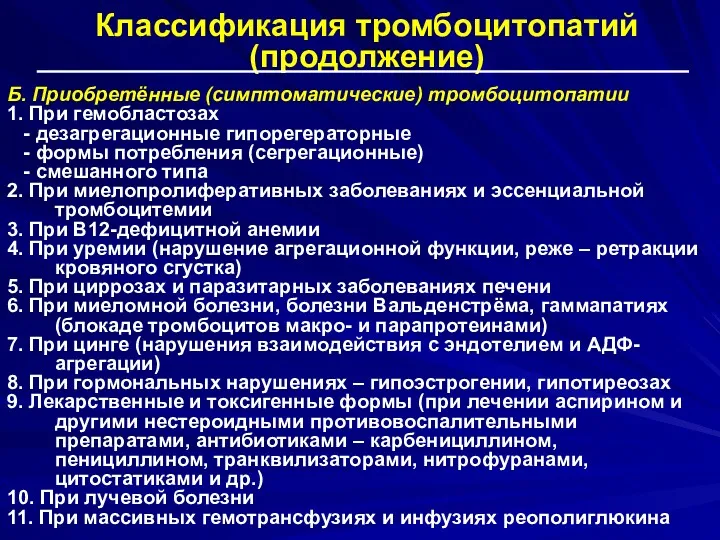 Классификация тромбоцитопатий (продолжение)

Б. Приобретённые (симптоматические) тромбоцитопатии
1. При гемобластозах
- дезагрегационные гипорегераторные
- формы потребления (сегрегационные)
- смешанного типа
2. При миелопролиферативных заболеваниях и эссенциальной тромбоцитемии
3. При В12-дефицитной анемии
4. При уремии (нарушение агрегационной функции, реже – ретракции кровяного сгустка)
5. При циррозах и паразитарных заболеваниях печени
6. При миеломной болезни, болезни Вальденстрёма, гаммапатиях (блокаде тромбоцитов макро- и парапротеинами)
7. При цинге (нарушения взаимодействия с эндотелием и АДФ-агрегации)
8. При гормональных нарушениях – гипоэстрогении, гипотиреозах
9. Лекарственные и токсигенные формы (при лечении аспирином и другими нестероидными противовоспалительными препаратами, антибиотиками – карбенициллином, пенициллином, транквилизаторами, нитрофуранами, цитостатиками и др.)
10. При лучевой болезни
11. При массивных гемотрансфузиях и инфузиях реополиглюкина